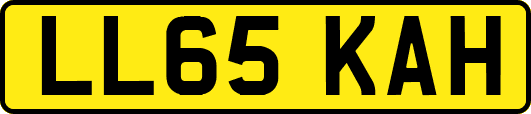 LL65 KAH